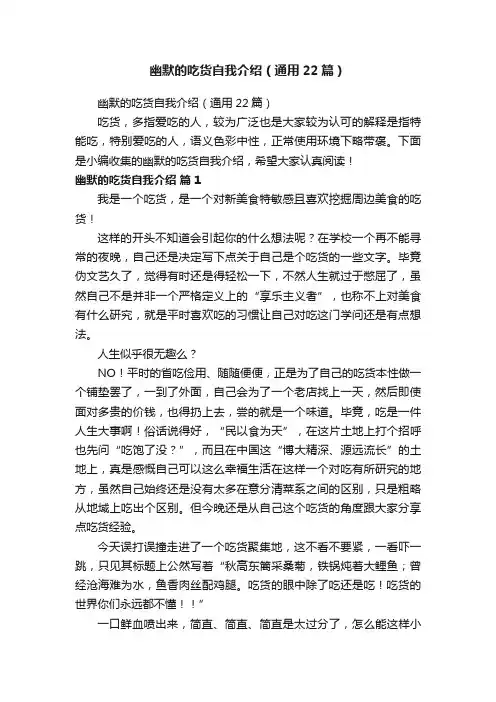 幽默的吃货自我介绍（通用22篇）

幽默的吃货自我介绍（通用22篇）

吃货，多指爱吃的人，较为广泛也是大家较为认可的解释是指特能吃，特别爱吃的人，语义色彩中性，正常使用环境下略带褒。下面是小编收集的幽默的吃货自我介绍，希望大家认真阅读！

幽默的吃货自我介绍 篇1

我是一个吃货，是一个对新美食特敏感且喜欢挖掘周边美食的吃货！

这样的开头不知道会引起你的什么想法呢？在学校一个再不能寻常的夜晚，自己还是决定写下点关于自己是个吃货的一些文字。毕竟伪文艺久了，觉得有时还是得轻松一下，不然人生就过于憋屈了，虽然自己不是并非一个严格定义上的“享乐主义者”，也称不上对美食有什么研究，就是平时喜欢吃的习惯让自己对吃这门学问还是有点想法。

人生似乎很无趣么？

NO！平时的省吃俭用、随随便便，正是为了自己的吃货本性做一个铺垫罢了，一到了外面，自己会为了一个老店找上一天，然后即使面对多贵的价钱，也得扔上去，尝的就是一个味道。毕竟，吃是一件人生大事啊！俗话说得好，“民以食为天”，在这片土地上打个招呼也先问“吃饱了没？”，而且在中国这“博大精深、源远流长”的土地上，真是感慨自己可以这么幸福生活在这样一个对吃有所研究的地方，虽然自己始终还是没有太多在意分清菜系之间的区别，只是粗略从地域上吃出个区别。但今晚还是从自己这个吃货的角度跟大家分享点吃货经验。

今天误打误撞走进了一个吃货聚集地，这不看不要紧，一看吓一跳，只见其标题上公然写着“秋高东篱采桑菊，铁锅炖着大鲤鱼；曾经沧海难为水，鱼香肉丝配鸡腿。吃货的眼中除了吃还是吃！吃货的世界你们永远都不懂！！”

一口鲜血喷出来，简直、简直、简直是太过分了，怎么能这样小